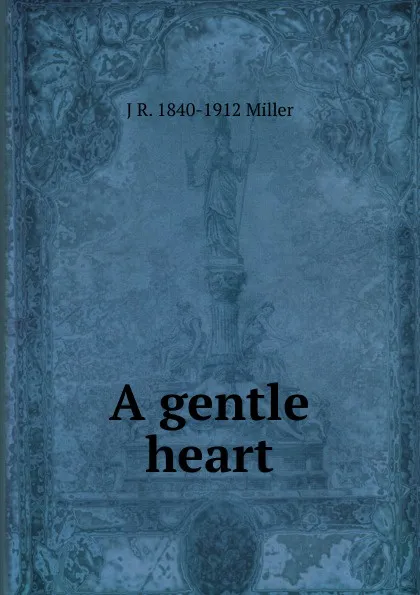 J R. 1840-1912 Miller

A gentle heart